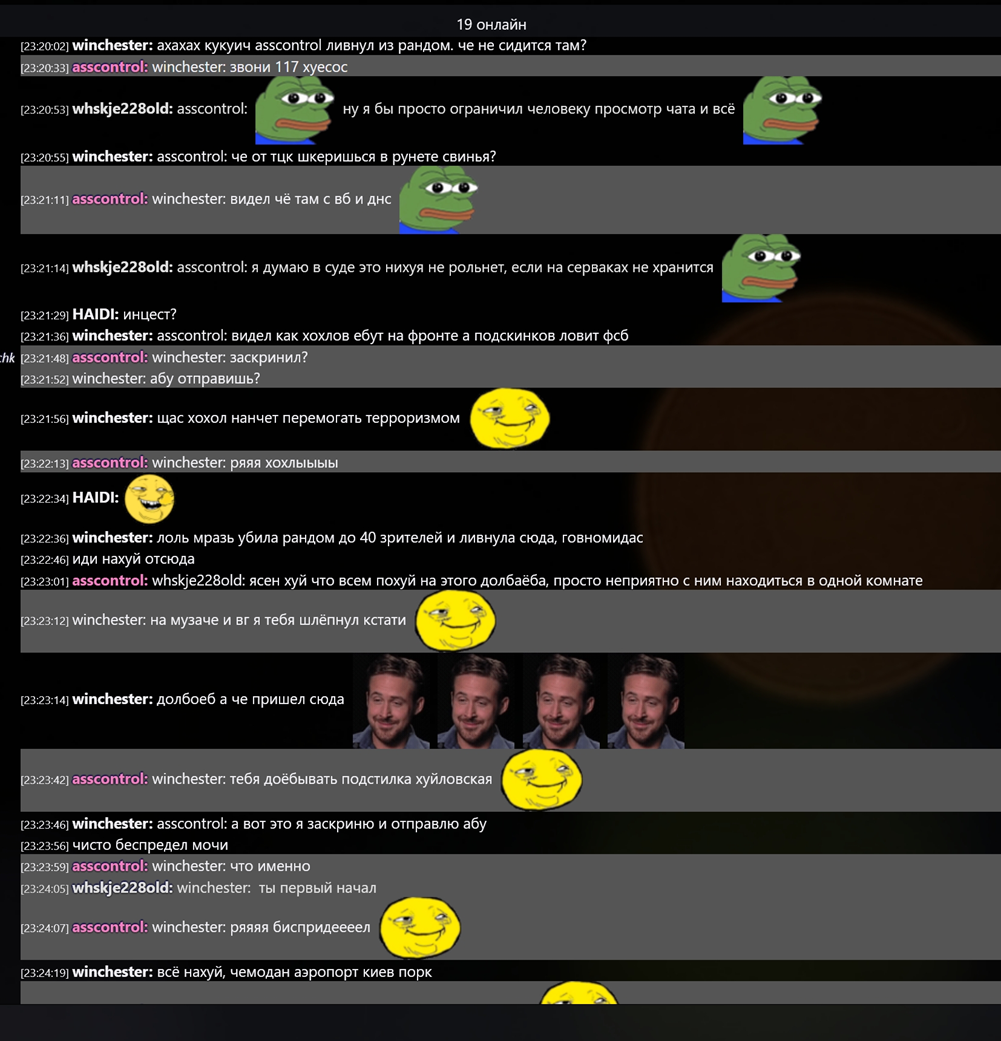 19 онлайн

[23:20:02] winchester: ахахах кукуич asscontrol ливнул из рандом. че не сидится там?
[23:20:33] asscontrol: winchester: звони 117 хуесос
[23:20:53] whskje228old: asscontrol: ну я бы просто ограничил человеку просмотр чата и всё
[23:20:55] winchester: asscontrol: че от тцк шкеришься в рунете свинья?
[23:21:11] asscontrol: winchester: видел чё там с вб и днс
[23:21:14] whskje228old: asscontrol: я думаю в суде это нихуя не рольнет, если на серваках не хранится
[23:21:29] HAIDI: инцест?
[23:21:36] winchester: asscontrol: видел как хохлов ебут на фронте а подскинков ловит фсб
chk
[23:21:48] asscontrol: winchester: заскринил?
[23:21:52] winchester: абу отправишь?
[23:21:56] winchester: щас хохол нанчет перемогать терроризмом
[23:22:13] asscontrol: winchester: ряяя хохлыыыы
[23:22:34] HAIDI:
[23:22:36] winchester: лоль мразь убила рандом до 40 зрителей и ливнула сюда, говномидас
[23:22:46] иди нахуй отсюда
[23:23:01] asscontrol: whskje228old: ясен хуй что всем похуй на этого долбаёба, просто неприятно с ним находиться в одной комнате
[23:23:12] winchester: на музаче и вг я тебя шлёпнул кстати
[23:23:14] winchester: долбоеб а че пришел сюда
[23:23:42] asscontrol: winchester: тебя доёбывать подстилка хуйловская
[23:23:46] winchester: asscontrol: а вот это я заскриню и отправлю абу
[23:23:56] чисто беспредел мочи
[23:23:59] asscontrol: winchester: что именно
[23:24:05] whskje228old: winchester: ты первый начал
[23:24:07] asscontrol: winchester: ряяяя биспридеееел
[23:24:19] winchester: всё нахуй, чемодан аэропорт киев порк